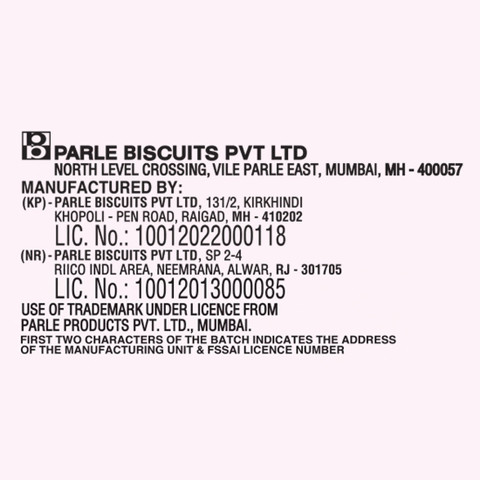 PARLE BISCUITS PVT LTD
NORTH LEVEL CROSSING, VILE PARLE EAST, MUMBAI, MH - 400057

MANUFACTURED BY:
(KP) - PARLE BISCUITS PVT LTD, 131/2, KIRKHINDI
KHOPOLI - PEN ROAD, RAIGAD, MH - 410202
LIC. No.: 10012022000118
(NR) - PARLE BISCUITS PVT LTD, SP 2-4
RIICO INDL AREA, NEEMRANA, ALWAR, RJ - 301705
LIC. No.: 10012013000085

USE OF TRADEMARK UNDER LICENCE FROM
PARLE PRODUCTS PVT. LTD., MUMBAI.

FIRST TWO CHARACTERS OF THE BATCH INDICATES THE ADDRESS OF THE MANUFACTURING UNIT & FSSAI LICENCE NUMBER